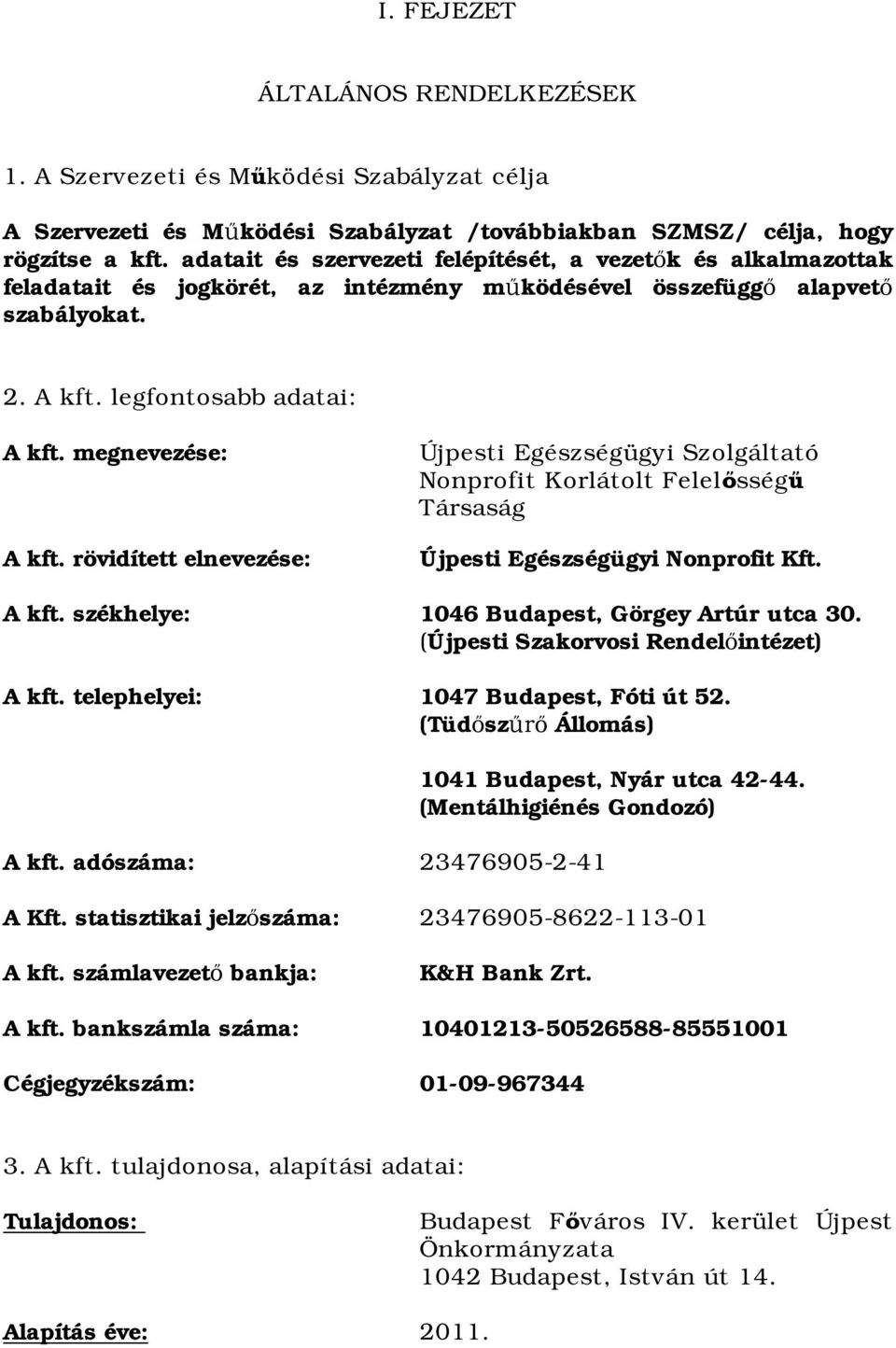 I. FEJEZET

ÁLTALÁNOS RENDELKEZÉSEK

1. A Szervezeti és Működési Szabályzat célja

A Szervezeti és Működési Szabályzat /továbbiakban SZMSZ/ célja, hogy rögzítse a kft. adatait és szervezeti felépítését, a vezetők és alkalmazottak feladatait és jogkörét, az intézmény működésével összefüggő alapvető szabályokat.

2. A kft. legfontosabb adatai:

A kft. megnevezése: Újpesti Egészségügyi Szolgáltató Nonprofit Korlátolt Felelősségű Társaság

A kft. rövidített elnevezése: Újpesti Egészségügyi Nonprofit Kft.

A kft. székhelye: 1046 Budapest, Görgey Artúr utca 30. (Újpesti Szakorvosi Rendelőintézet)

A kft. telephelyei: 1047 Budapest, Fóti út 52. (Tüdőszűrő Állomás)

1041 Budapest, Nyár utca 42-44. (Mentálhigiénés Gondozó)

A kft. adószáma: 23476905-2-41

A Kft. statisztikai jelzőszáma: 23476905-8622-113-01

A kft. számlavezető bankja: K&H Bank Zrt.

A kft. bankszámla száma: 10401213-50526588-85551001

Cégjegyzékszám: 01-09-967344

3. A kft. tulajdonosa, alapítási adatai:

Tulajdonos: Budapest Főváros IV. kerület Újpest Önkormányzata
1042 Budapest, István út 14.

Alapítás éve: 2011.